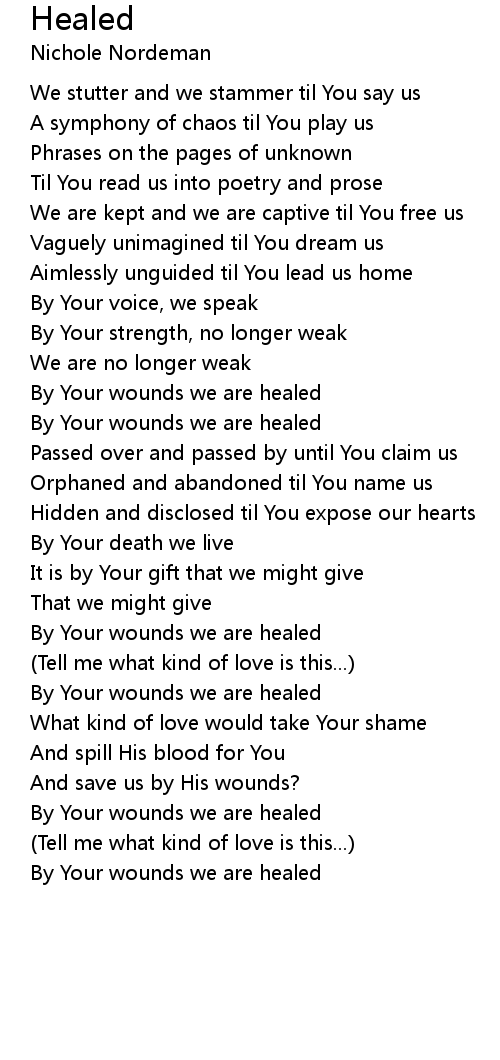 Healed
Nichole Nordeman

We stutter and we stammer til You say us
A symphony of chaos til You play us
Phrases on the pages of unknown
Til You read us into poetry and prose
We are kept and we are captive til You free us
Vaguely unimagined til You dream us
Aimlessly unguided til You lead us home
By Your voice, we speak
By Your strength, no longer weak
We are no longer weak
By Your wounds we are healed
By Your wounds we are healed
Passed over and passed by until You claim us
Orphaned and abandoned til You name us
Hidden and disclosed til You expose our hearts
By Your death we live
It is by Your gift that we might give
That we might give
By Your wounds we are healed
(Tell me what kind of love is this...)
By Your wounds we are healed
What kind of love would take Your shame
And spill His blood for You
And save us by His wounds?
By Your wounds we are healed
(Tell me what kind of love is this...)
By Your wounds we are healed